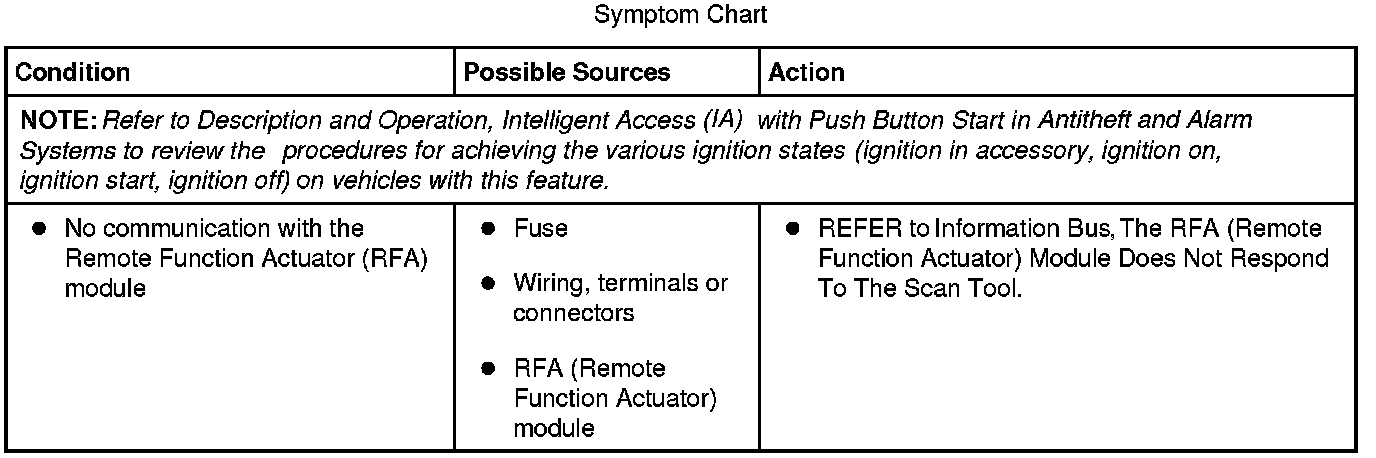 Symptom Chart

| Condition | Possible Sources | Action |
|---|---|---|
| NOTE: Refer to Description and Operation, Intelligent Access (IA) with Push Button Start in Antitheft and Alarm Systems to review the procedures for achieving the various ignition states (ignition in accessory, ignition on, ignition start, ignition off) on vehicles with this feature. | | |
| • No communication with the Remote Function Actuator (RFA) module | • Fuse • Wiring, terminals or connectors • RFA (Remote Function Actuator) module | • REFER to Information Bus, The RFA (Remote Function Actuator) Module Does Not Respond To The Scan Tool. |